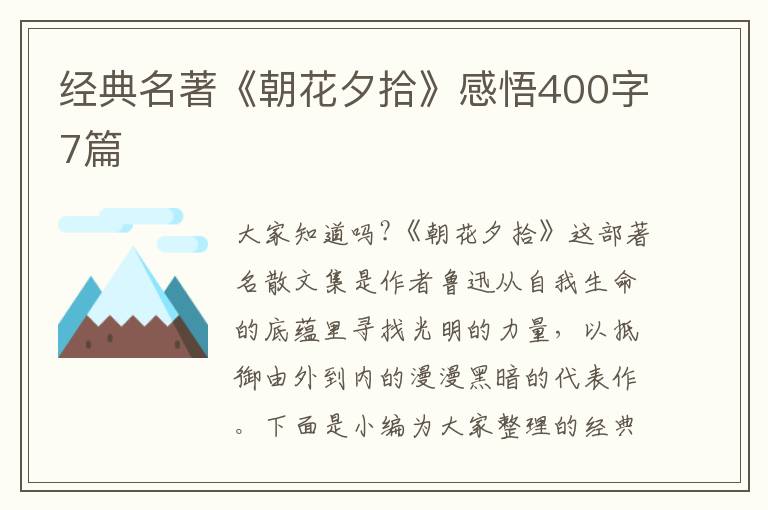 经典名著《朝花夕拾》感悟400字7篇

大家知道吗?《朝花夕拾》这部著名散文集是作者鲁迅从自我生命的底蕴里寻找光明的力量，以抵御由外到内的漫漫黑暗的代表作。下面是小编为大家整理的经典